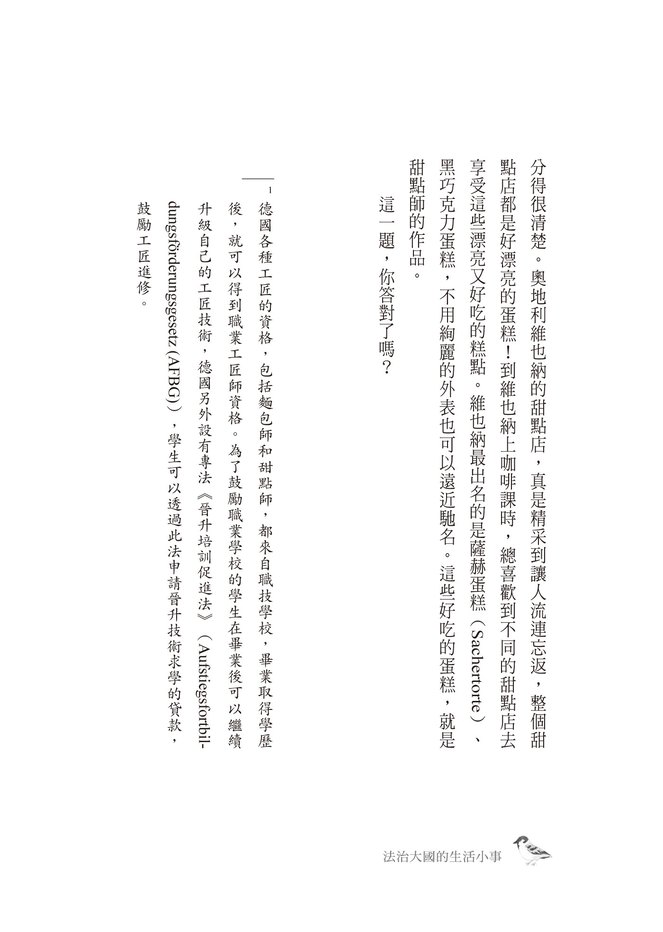 分得很清楚。奧地利維也納的甜點店，真是精采到讓人流連忘返，整個甜點店都是好漂亮的蛋糕！到維也納上咖啡課時，總喜歡到不同的甜點店去享受這些漂亮又好吃的糕點。維也納最出名的是薩赫蛋糕（Sachertorte）、黑巧克力蛋糕，不用絢麗的外表也可以遠近馳名。這些好吃的蛋糕，就是甜點師的作品。

這一題，你答對了嗎？

1 德國各種工匠的資格，包括麵包師和甜點師，都來自職技學校，畢業取得學歷後，就可以得到職業工匠師資格。為了鼓勵職業學校的學生在畢業後可以繼續升級自己的工匠技術，德國另外設有專法《晉升培訓促進法》（Aufstiegsfortbildungsförderungsgesetz (AFBG)），學生可以透過此法申請晉升技術求學的貸款，鼓勵工匠進修。

法治大國的生活小事